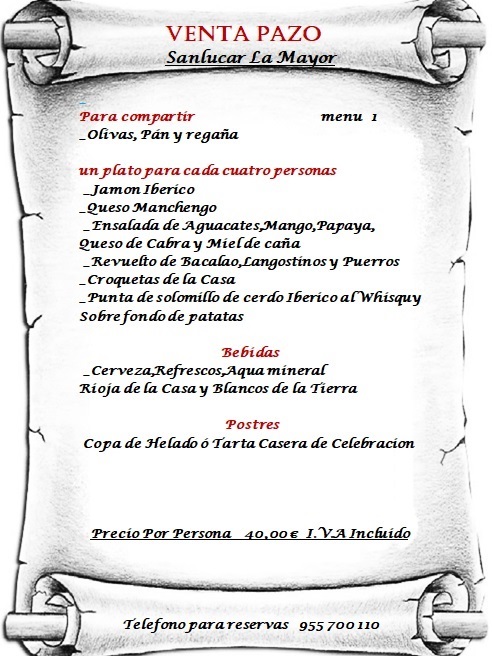 VENTA PAZO
Sanlucar La Mayor

Para compartir menu 1
_Olivas, Pán y regaña

un plato para cada cuatro personas
_Jamon Iberico
_Queso Manchengo
_Ensalada de Aguacates,Mango,Papaya, Queso de Cabra y Miel de caña
_Revuelto de Bacalao,Langostinos y Puerros
_Croquetas de la Casa
_Punta de solomillo de cerdo Iberico al Whisquy Sobre fondo de patatas

Bebidas
_Cerveza,Refrescos,Aqua mineral
Rioja de la Casa y Blancos de la Tierra

Postres
Copa de Helado ó Tarta Casera de Celebracion

Precio Por Persona 40,00€ I.V.A Incluido

Telefono para reservas 955 700 110